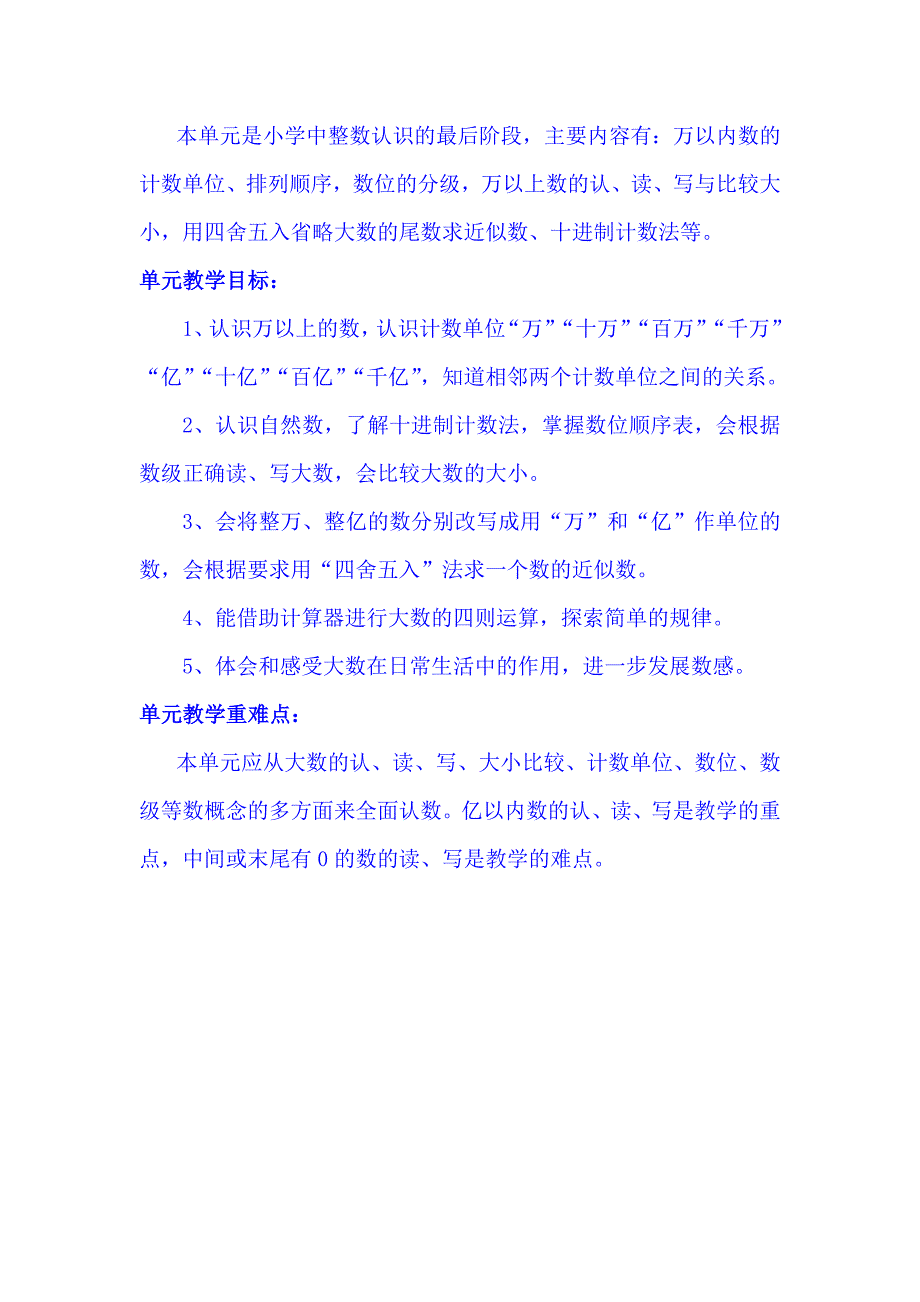 本单元是小学中整数认识的最后阶段，主要内容有：万以内数的计数单位、排列顺序，数位的分级，万以上数的认、读、写与比较大小，用四舍五入省略大数的尾数求近似数、十进制计数法等。

单元教学目标：

1、认识万以上的数，认识计数单位“万”“十万”“百万”“千万”“亿”“十亿”“百亿”“千亿”，知道相邻两个计数单位之间的关系。

2、认识自然数，了解十进制计数法，掌握数位顺序表，会根据数级正确读、写大数，会比较大数的大小。

3、会将整万、整亿的数分别改写成用“万”和“亿”作单位的数，会根据要求用“四舍五入”法求一个数的近似数。

4、能借助计算器进行大数的四则运算，探索简单的规律。

5、体会和感受大数在日常生活中的作用，进一步发展数感。

单元教学重难点：

本单元应从大数的认、读、写、大小比较、计数单位、数位、数级等数概念的多方面来全面认数。亿以内数的认、读、写是教学的重点，中间或末尾有 0 的数的读、写是教学的难点。